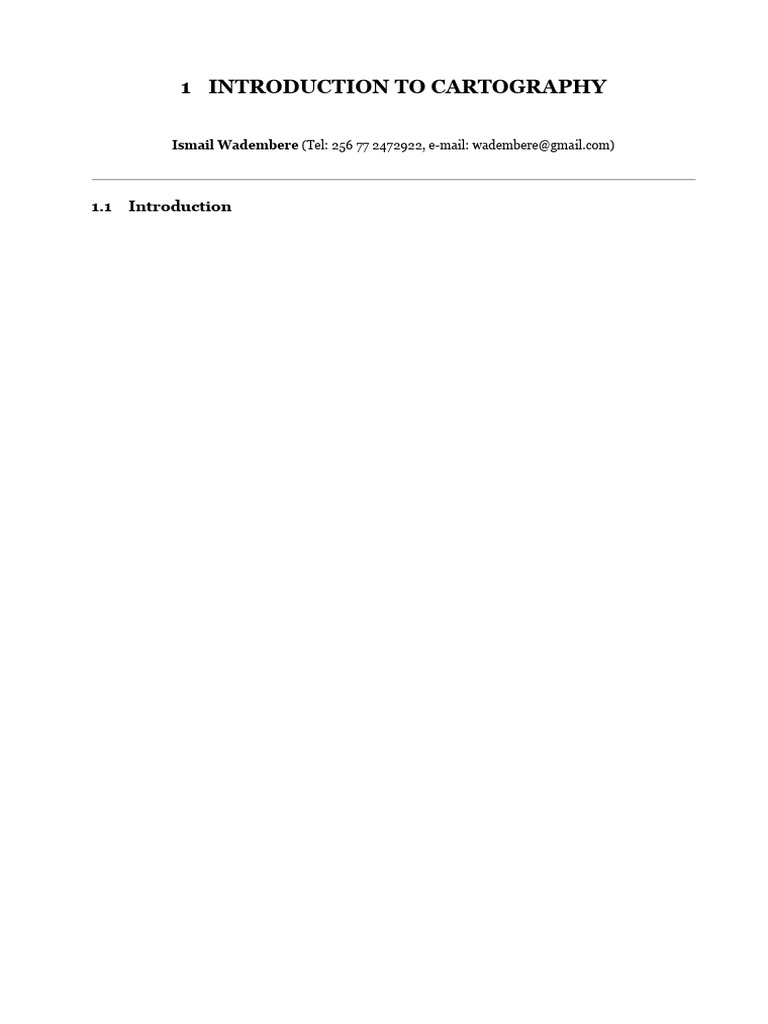 1 INTRODUCTION TO CARTOGRAPHY

Ismail Wadembere (Tel: 256 77 2472922, e-mail: wadembere@gmail.com)

1.1 Introduction